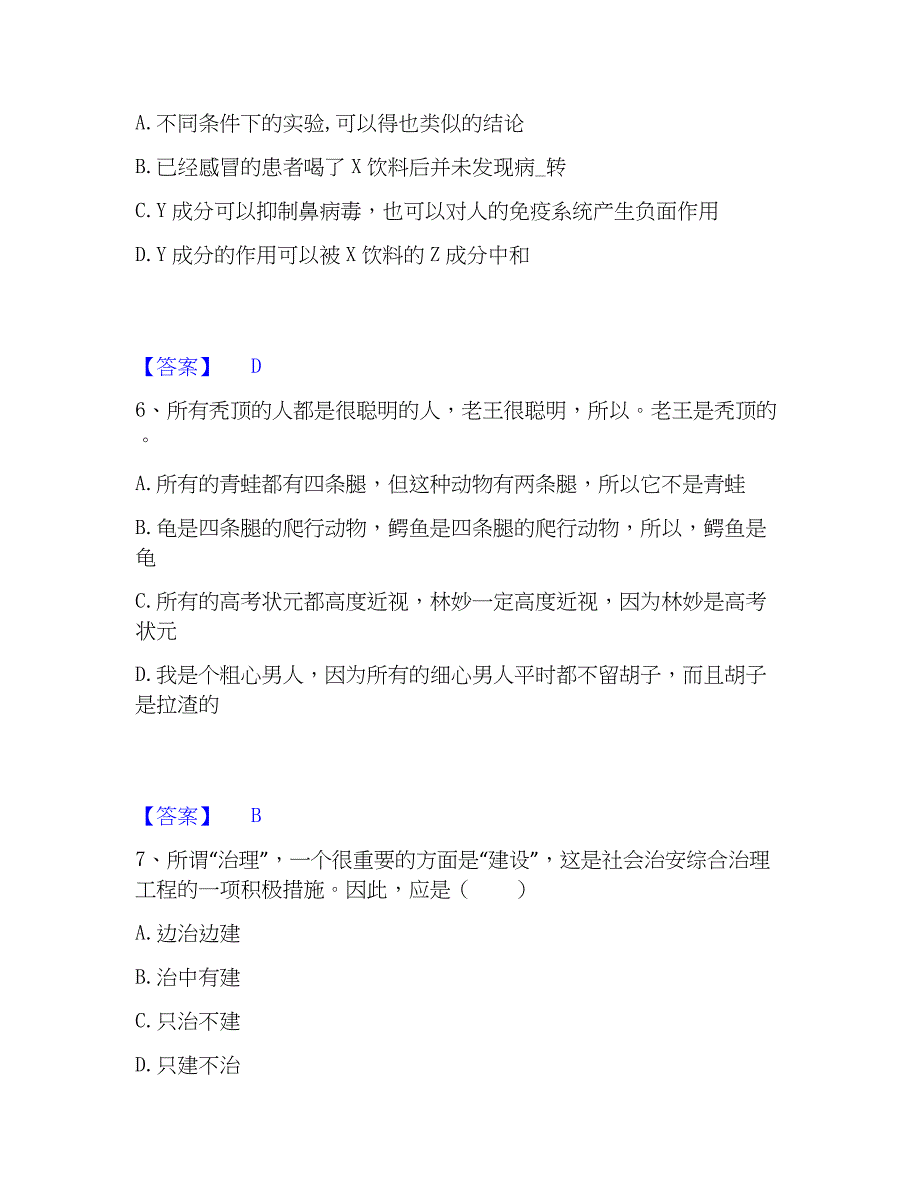 A. 不同条件下的实验，可以得也类似的结论

B. 已经感冒的患者喝了 X 饮料后并未发现病_转

C. Y 成分可以抑制鼻病毒，也可以对人的免疫系统产生负面作用

D. Y 成分的作用可以被 X 饮料的 Z 成分中和

【答案】 D

6、所有秃顶的人都是很聪明的人，老王很聪明，所以。老王是秃顶的。

A. 所有的青蛙都有四条腿，但这种动物有两条腿，所以它不是青蛙

B. 龟是四条腿的爬行动物，鳄鱼是四条腿的爬行动物，所以，鳄鱼是龟

C. 所有的高考状元都高度近视，林妙一定高度近视，因为林妙是高考状元

D. 我是个粗心男人，因为所有的细心男人平时都不留胡子，而且胡子是拉渣的

【答案】 B

7、所谓“治理”，一个很重要的方面是“建设”，这是社会治安综合治理工程的一项积极措施。因此，应是（ ）

A. 边治边建

B. 治中有建

C. 只治不建

D. 只建不治